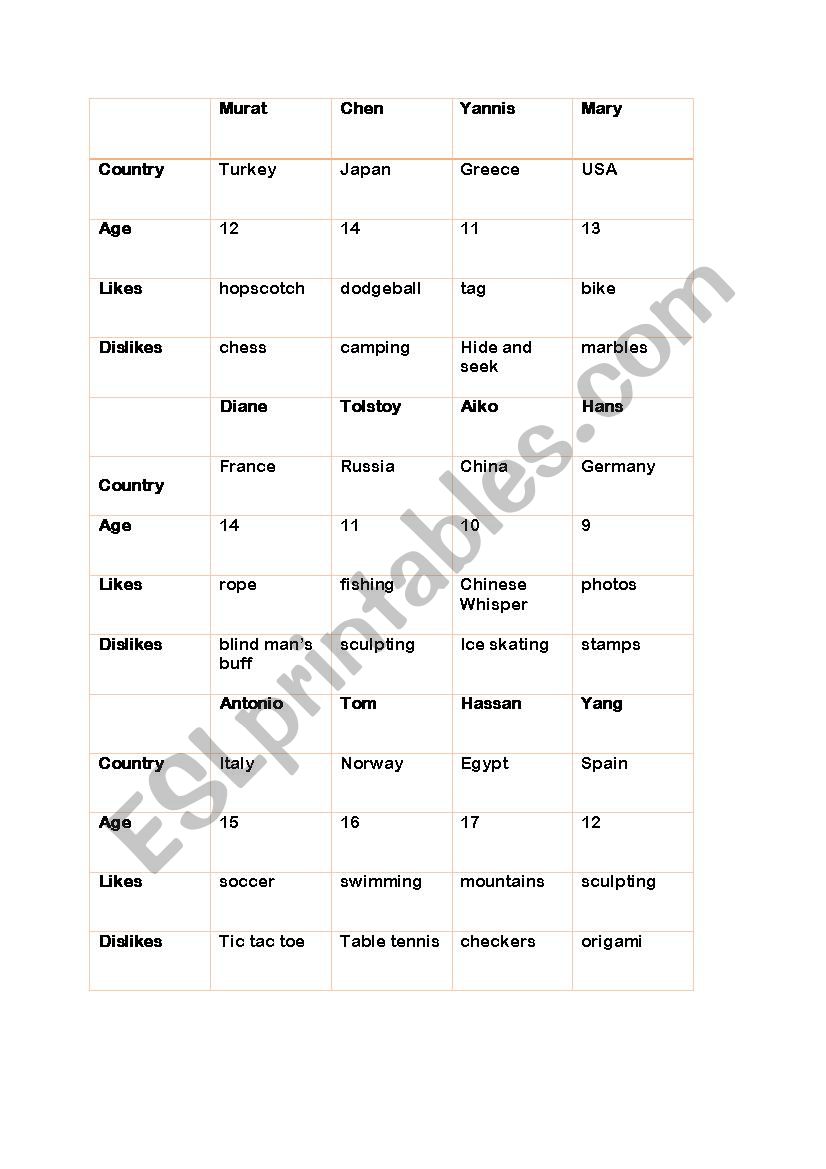 | | Murat | Chen | Yannis | Mary |
|---|---|---|---|---|
| Country | Turkey | Japan | Greece | USA |
| Age | 12 | 14 | 11 | 13 |
| Likes | hopscotch | dodgeball | tag | bike |
| Dislikes | chess | camping | Hide and seek | marbles |
| | Diane | Tolstoy | Aiko | Hans |
| Country | France | Russia | China | Germany |
| Age | 14 | 11 | 10 | 9 |
| Likes | rope | fishing | Chinese Whisper | photos |
| Dislikes | blind man's buff | sculpting | Ice skating | stamps |
| | Antonio | Tom | Hassan | Yang |
| Country | Italy | Norway | Egypt | Spain |
| Age | 15 | 16 | 17 | 12 |
| Likes | soccer | swimming | mountains | sculpting |
| Dislikes | Tic tac toe | Table tennis | checkers | origami |

ESLprintables.com